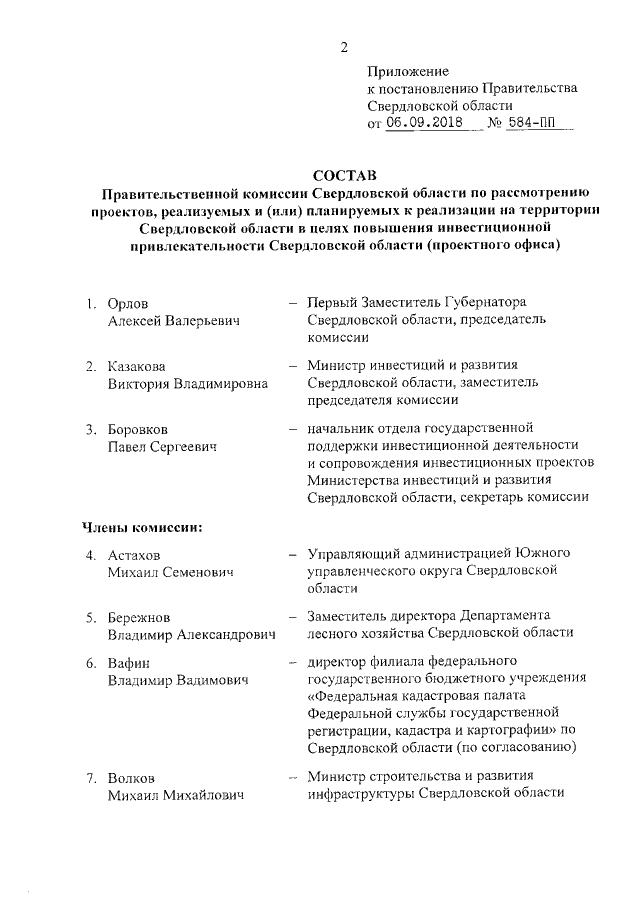 2

Приложение
к постановлению Правительства
Свердловской области
от 06.09.2018 № 584-ПП

СОСТАВ
Правительственной комиссии Свердловской области по рассмотрению проектов, реализуемых и (или) планируемых к реализации на территории Свердловской области в целях повышения инвестиционной привлекательности Свердловской области (проектного офиса)

1. Орлов Алексей Валерьевич – Первый Заместитель Губернатора Свердловской области, председатель комиссии

2. Казакова Виктория Владимировна – Министр инвестиций и развития Свердловской области, заместитель председателя комиссии

3. Боровков Павел Сергеевич – начальник отдела государственной поддержки инвестиционной деятельности и сопровождения инвестиционных проектов Министерства инвестиций и развития Свердловской области, секретарь комиссии

Члены комиссии:

4. Астахов Михаил Семенович – Управляющий администрацией Южного управленческого округа Свердловской области

5. Бережнов Владимир Александрович – Заместитель директора Департамента лесного хозяйства Свердловской области

6. Вафин Владимир Вадимович – директор филиала федерального государственного бюджетного учреждения «Федеральная кадастровая палата Федеральной службы государственной регистрации, кадастра и картографии» по Свердловской области (по согласованию)

7. Волков Михаил Михайлович – Министр строительства и развития инфраструктуры Свердловской области